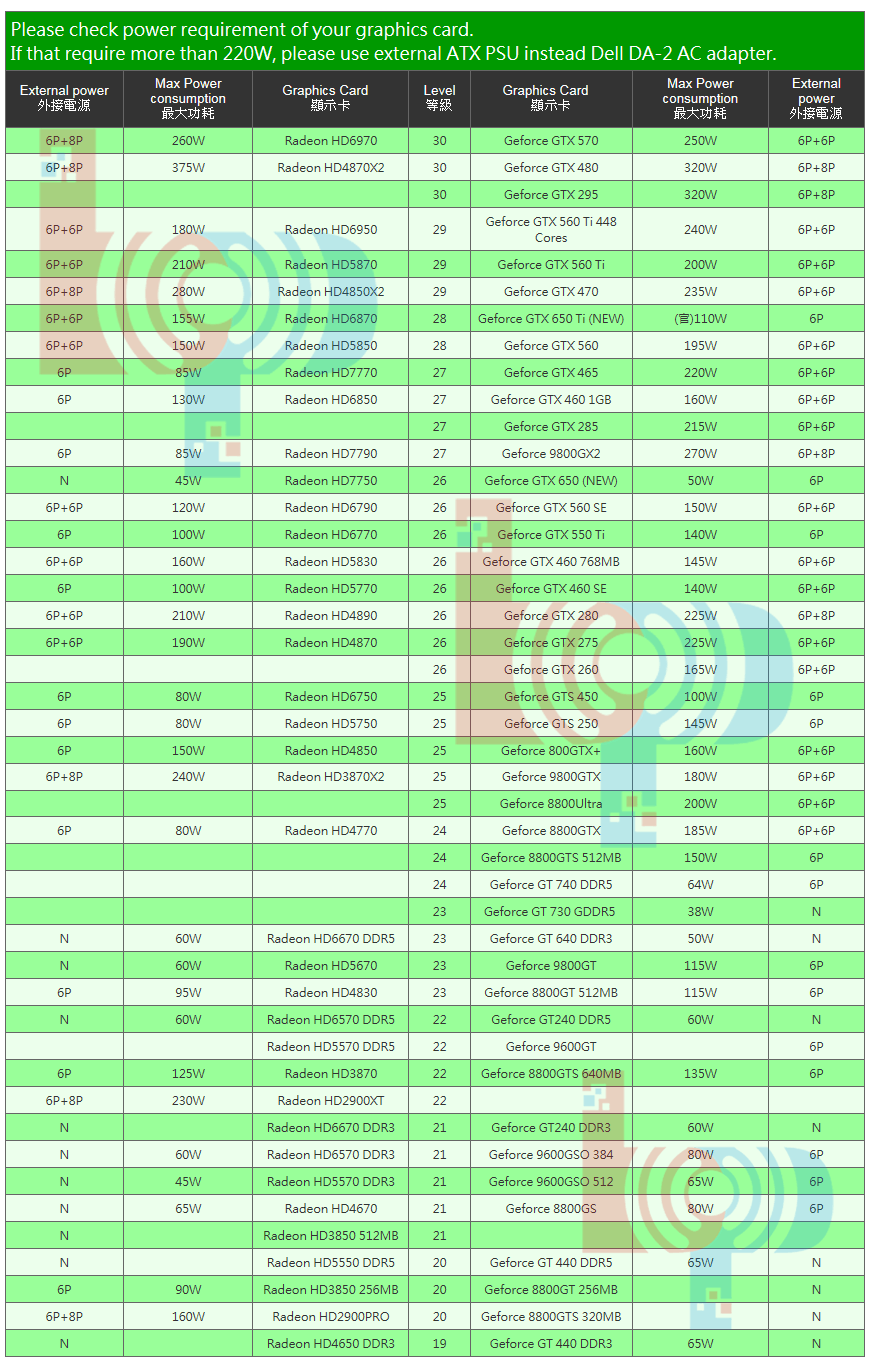 Please check power requirement of your graphics card.
If that require more than 220W, please use external ATX PSU instead Dell DA-2 AC adapter.

| External power 外接電源 | Max Power consumption 最大功耗 | Graphics Card 顯示卡 | Level 等級 | Graphics Card 顯示卡 | Max Power consumption 最大功耗 | External power 外接電源 |
|---|---|---|---|---|---|---|
| 6P+8P | 260W | Radeon HD6970 | 30 | Geforce GTX 570 | 250W | 6P+6P |
| 6P+8P | 375W | Radeon HD4870X2 | 30 | Geforce GTX 480 | 320W | 6P+8P |
| | | | 30 | Geforce GTX 295 | 320W | 6P+8P |
| 6P+6P | 180W | Radeon HD6950 | 29 | Geforce GTX 560 Ti 448 Cores | 240W | 6P+6P |
| 6P+6P | 210W | Radeon HD5870 | 29 | Geforce GTX 560 Ti | 200W | 6P+6P |
| 6P+8P | 280W | Radeon HD4850X2 | 29 | Geforce GTX 470 | 235W | 6P+6P |
| 6P+6P | 155W | Radeon HD6870 | 28 | Geforce GTX 650 Ti (NEW) | (官)110W | 6P |
| 6P+6P | 150W | Radeon HD5850 | 28 | Geforce GTX 560 | 195W | 6P+6P |
| 6P | 85W | Radeon HD7770 | 27 | Geforce GTX 465 | 220W | 6P+6P |
| 6P | 130W | Radeon HD6850 | 27 | Geforce GTX 460 1GB | 160W | 6P+6P |
| | | | 27 | Geforce GTX 285 | 215W | 6P+6P |
| 6P | 85W | Radeon HD7790 | 27 | Geforce 9800GX2 | 270W | 6P+8P |
| N | 45W | Radeon HD7750 | 26 | Geforce GTX 650 (NEW) | 50W | 6P |
| 6P+6P | 120W | Radeon HD6790 | 26 | Geforce GTX 560 SE | 150W | 6P+6P |
| 6P | 100W | Radeon HD6770 | 26 | Geforce GTX 550 Ti | 140W | 6P |
| 6P+6P | 160W | Radeon HD5830 | 26 | Geforce GTX 460 768MB | 145W | 6P+6P |
| 6P | 100W | Radeon HD5770 | 26 | Geforce GTX 460 SE | 140W | 6P+6P |
| 6P+6P | 210W | Radeon HD4890 | 26 | Geforce GTX 280 | 225W | 6P+8P |
| 6P+6P | 190W | Radeon HD4870 | 26 | Geforce GTX 275 | 225W | 6P+6P |
| | | | 26 | Geforce GTX 260 | 165W | 6P+6P |
| 6P | 80W | Radeon HD6750 | 25 | Geforce GTS 450 | 100W | 6P |
| 6P | 80W | Radeon HD5750 | 25 | Geforce GTS 250 | 145W | 6P |
| 6P | 150W | Radeon HD4850 | 25 | Geforce 800GTX+ | 160W | 6P+6P |
| 6P+8P | 240W | Radeon HD3870X2 | 25 | Geforce 9800GTX | 180W | 6P+6P |
| | | | 25 | Geforce 8800Ultra | 200W | 6P+6P |
| 6P | 80W | Radeon HD4770 | 24 | Geforce 8800GTX | 185W | 6P+6P |
| | | | 24 | Geforce 8800GTS 512MB | 150W | 6P |
| | | | 24 | Geforce GT 740 DDR5 | 64W | 6P |
| | | | 23 | Geforce GT 730 GDDR5 | 38W | N |
| N | 60W | Radeon HD6670 DDR5 | 23 | Geforce GT 640 DDR3 | 50W | N |
| N | 60W | Radeon HD5670 | 23 | Geforce 9800GT | 115W | 6P |
| 6P | 95W | Radeon HD4830 | 23 | Geforce 8800GT 512MB | 115W | 6P |
| N | 60W | Radeon HD6570 DDR5 | 22 | Geforce GT240 DDR5 | 60W | N |
| | | Radeon HD5570 DDR5 | 22 | Geforce 9600GT | | 6P |
| 6P | 125W | Radeon HD3870 | 22 | Geforce 8800GTS 640MB | 135W | 6P |
| 6P+8P | 230W | Radeon HD2900XT | 22 | | | |
| N | | Radeon HD6670 DDR3 | 21 | Geforce GT240 DDR3 | 60W | N |
| N | 60W | Radeon HD6570 DDR3 | 21 | Geforce 9600GSO 384 | 80W | 6P |
| N | 45W | Radeon HD5570 DDR3 | 21 | Geforce 9600GSO 512 | 65W | 6P |
| N | 65W | Radeon HD4670 | 21 | Geforce 8800GS | 80W | 6P |
| N | | Radeon HD3850 512MB | 21 | | | |
| N | | Radeon HD5550 DDR5 | 20 | Geforce GT 440 DDR5 | 65W | N |
| 6P | 90W | Radeon HD3850 256MB | 20 | Geforce 8800GT 256MB | | N |
| 6P+8P | 160W | Radeon HD2900PRO | 20 | Geforce 8800GTS 320MB | | N |
| N | | Radeon HD4650 DDR3 | 19 | Geforce GT 440 DDR3 | 65W | N |